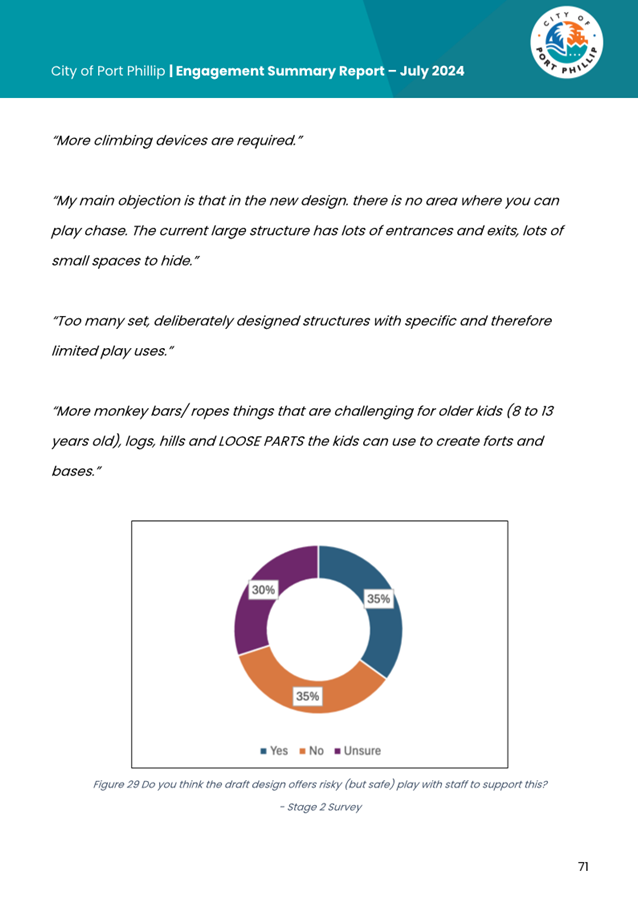 City of Port Phillip | Engagement Summary Report – July 2024

CITY OF PORT PHILLIP

"More climbing devices are required."

"My main objection is that in the new design. there is no area where you can play chase. The current large structure has lots of entrances and exits, lots of small spaces to hide."

"Too many set, deliberately designed structures with specific and therefore limited play uses."

"More monkey bars/ ropes things that are challenging for older kids (8 to 13 years old), logs, hills and LOOSE PARTS the kids can use to create forts and bases."

30%
35%
35%

Yes No Unsure

Figure 29 Do you think the draft design offers risky (but safe) play with staff to support this? - Stage 2 Survey

71